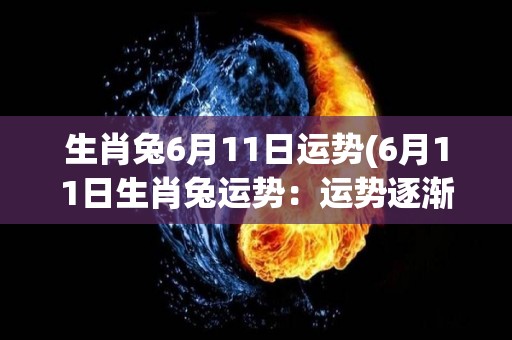 生肖兔6月11日运势(6月11日生肖兔运势：运势逐渐